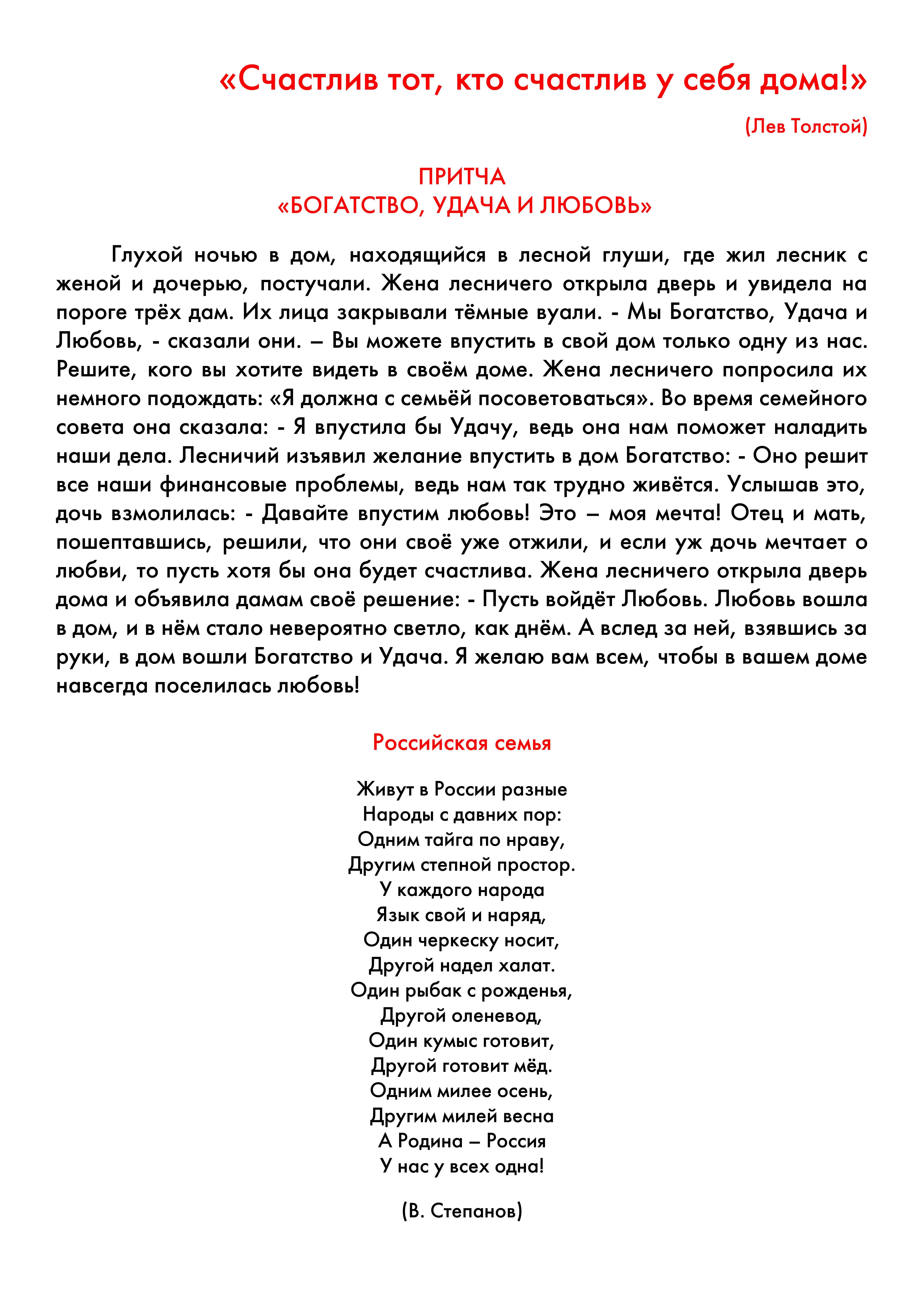 «Счастлив тот, кто счастлив у себя дома!»

(Лев Толстой)

ПРИТЧА
«БОГАТСТВО, УДАЧА И ЛЮБОВЬ»

Глухой ночью в дом, находящийся в лесной глуши, где жил лесник с женой и дочерью, постучали. Жена лесничего открыла дверь и увидела на пороге трёх дам. Их лица закрывали тёмные вуали. - Мы Богатство, Удача и Любовь, - сказали они. – Вы можете впустить в свой дом только одну из нас. Решите, кого вы хотите видеть в своём доме. Жена лесничего попросила их немного подождать: «Я должна с семьёй посоветоваться». Во время семейного совета она сказала: - Я впустила бы Удачу, ведь она нам поможет наладить наши дела. Лесничий изъявил желание впустить в дом Богатство: - Оно решит все наши финансовые проблемы, ведь нам так трудно живётся. Услышав это, дочь взмолилась: - Давайте впустим любовь! Это – моя мечта! Отец и мать, пошептавшись, решили, что они своё уже отжили, и если уж дочь мечтает о любви, то пусть хотя бы она будет счастлива. Жена лесничего открыла дверь дома и объявила дамам своё решение: - Пусть войдёт Любовь. Любовь вошла в дом, и в нём стало невероятно светло, как днём. А вслед за ней, взявшись за руки, в дом вошли Богатство и Удача. Я желаю вам всем, чтобы в вашем доме навсегда поселилась любовь!

Российская семья

Живут в России разные
Народы с давних пор:
Одним тайга по нраву,
Другим степной простор.
У каждого народа
Язык свой и наряд,
Один черкеску носит,
Другой надел халат.
Один рыбак с рожденья,
Другой оленевод,
Один кумыс готовит,
Другой готовит мёд.
Одним милее осень,
Другим милей весна
А Родина – Россия
У нас у всех одна!

(В. Степанов)